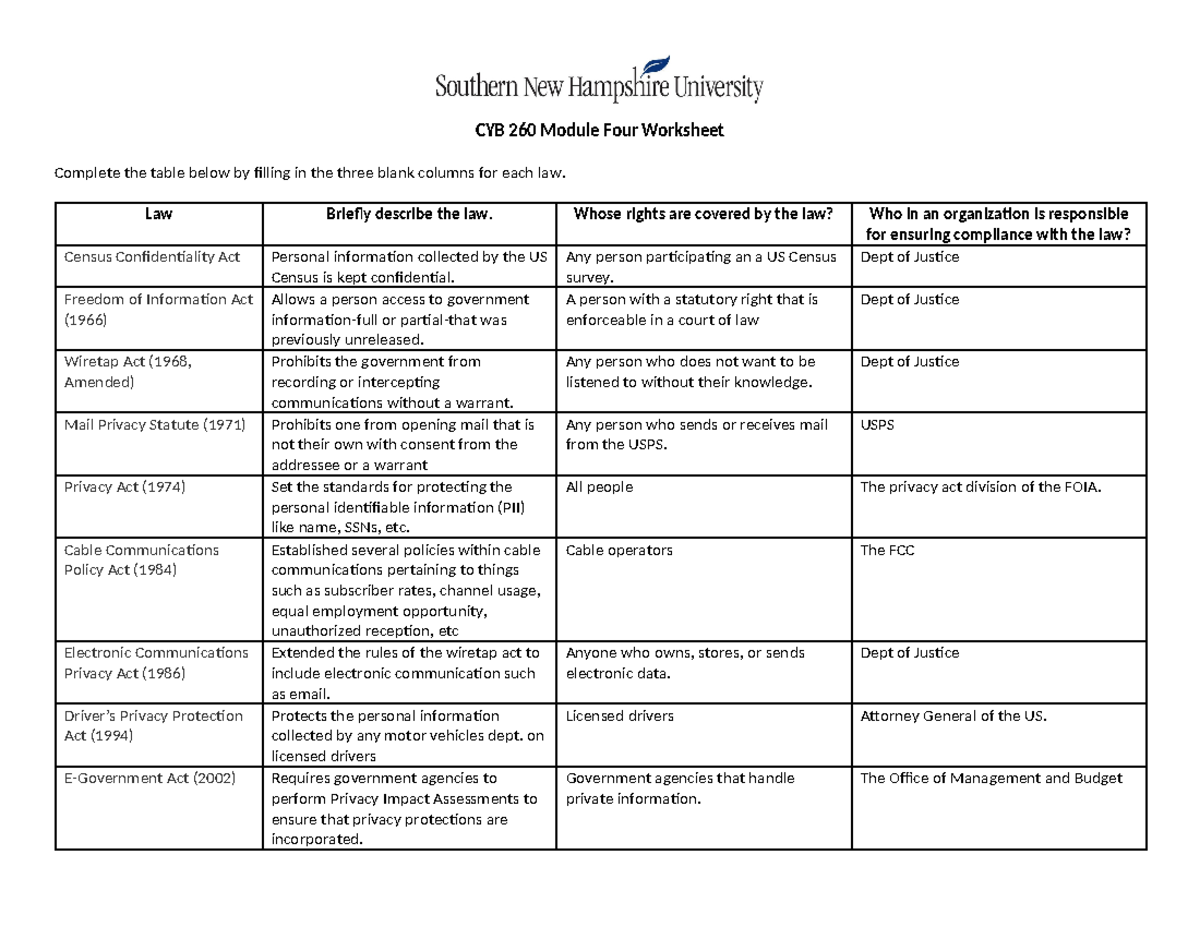 Southern New Hampshire University

CYB 260 Module Four Worksheet

Complete the table below by filling in the three blank columns for each law.

| Law | Briefly describe the law. | Whose rights are covered by the law? | Who in an organization is responsible for ensuring compliance with the law? |
|---|---|---|---|
| Census Confidentiality Act | Personal information collected by the US Census is kept confidential. | Any person participating an a US Census survey. | Dept of Justice |
| Freedom of Information Act (1966) | Allows a person access to government information-full or partial-that was previously unreleased. | A person with a statutory right that is enforceable in a court of law | Dept of Justice |
| Wiretap Act (1968, Amended) | Prohibits the government from recording or intercepting communications without a warrant. | Any person who does not want to be listened to without their knowledge. | Dept of Justice |
| Mail Privacy Statute (1971) | Prohibits one from opening mail that is not their own with consent from the addressee or a warrant | Any person who sends or receives mail from the USPS. | USPS |
| Privacy Act (1974) | Set the standards for protecting the personal identifiable information (PII) like name, SSNs, etc. | All people | The privacy act division of the FOIA. |
| Cable Communications Policy Act (1984) | Established several policies within cable communications pertaining to things such as subscriber rates, channel usage, equal employment opportunity, unauthorized reception, etc | Cable operators | The FCC |
| Electronic Communications Privacy Act (1986) | Extended the rules of the wiretap act to include electronic communication such as email. | Anyone who owns, stores, or sends electronic data. | Dept of Justice |
| Driver's Privacy Protection Act (1994) | Protects the personal information collected by any motor vehicles dept. on licensed drivers | Licensed drivers | Attorney General of the US. |
| E-Government Act (2002) | Requires government agencies to perform Privacy Impact Assessments to ensure that privacy protections are incorporated. | Government agencies that handle private information. | The Office of Management and Budget |